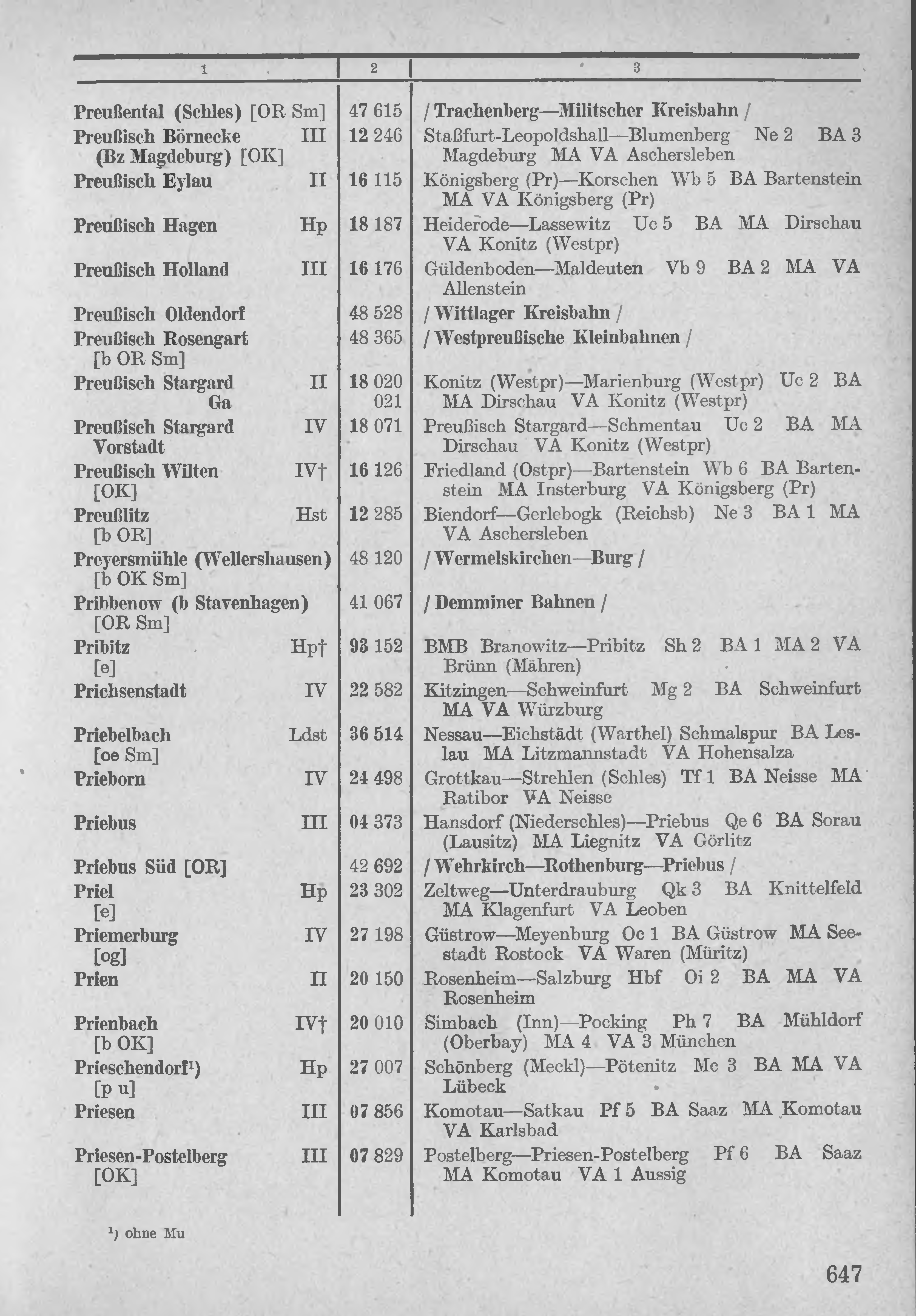 | 1 | 2 | 3 |
|---|---|---|
| Preußental (Schles) [OR Sm] | 47 615 | / Trachenberg—Militscher Kreisbahn / |
| Preußisch Börnecke III (Bz Magdeburg) [OK] | 12 246 | Staßfurt-Leopoldshall—Blumenberg Ne 2 BA 3 Magdeburg MA VA Aschersleben |
| Preußisch Eylau II | 16 115 | Königsberg (Pr)—Korschen Wb 5 BA Bartenstein MA VA Königsberg (Pr) |
| Preußisch Hagen Hp | 18 187 | Heiderode—Lassewitz Uc 5 BA MA Dirschau VA Konitz (Westpr) |
| Preußisch Holland III | 16 176 | Güldenboden—Maldeuten Vb 9 BA 2 MA VA Allenstein |
| Preußisch Oldendorf | 48 528 | / Wittlager Kreisbahn / |
| Preußisch Rosengart [b OR Sm] | 48 365 | / Westpreußische Kleinbahnen / |
| Preußisch Stargard II Ga | 18 020 021 | Konitz (Westpr)—Marienburg (Westpr) Uc 2 BA MA Dirschau VA Konitz (Westpr) |
| Preußisch Stargard IV Vorstadt | 18 071 | Preußisch Stargard—Schmentau Uc 2 BA MA Dirschau VA Konitz (Westpr) |
| Preußisch Wilten IV† [OK] | 16 126 | Friedland (Ostpr)—Bartenstein Wb 6 BA Bartenstein MA Insterburg VA Königsberg (Pr) |
| Preußlitz Hst [b OR] | 12 285 | Biendorf—Gerlebogk (Reichsb) Ne 3 BA 1 MA VA Aschersleben |
| Preyersmühle (Wellershausen) [b OK Sm] | 48 120 | / Wermelskirchen—Burg / |
| Pribbenow (b Stavenhagen) [OR Sm] | 41 067 | / Demminer Bahnen / |
| Pribitz Hp† [e] | 93 152 | BMB Branowitz—Pribitz Sh 2 BA 1 MA 2 VA Brünn (Mähren) |
| Prichsenstadt IV | 22 582 | Kitzingen—Schweinfurt Mg 2 BA Schweinfurt MA VA Würzburg |
| Priebelbach Ldst [oe Sm] | 36 514 | Nessau—Eichstädt (Warthel) Schmalspur BA Leslau MA Litzmannstadt VA Hohensalza |
| Prieborn IV | 24 498 | Grottkau—Strehlen (Schles) Tf 1 BA Neisse MA Ratibor VA Neisse |
| Priebus III | 04 373 | Hansdorf (Niederschles)—Priebus Qe 6 BA Sorau (Lausitz) MA Liegnitz VA Görlitz |
| Priebus Süd [OR] | 42 692 | / Wehrkirch—Rothenburg—Priebus / |
| Priel Hp [e] | 23 302 | Zeltweg—Unterdrauburg Qk 3 BA Knittelfeld MA Klagenfurt VA Leoben |
| Priemerburg IV [og] | 27 198 | Güstrow—Meyenburg Oc 1 BA Güstrow MA Seestadt Rostock VA Waren (Müritz) |
| Prien II | 20 150 | Rosenheim—Salzburg Hbf Oi 2 BA MA VA Rosenheim |
| Prienbach IV† [b OK] | 20 010 | Simbach (Inn)—Pocking Ph 7 BA Mühldorf (Oberbay) MA 4 VA 3 München |
| Prieschendorf¹) Hp [p u] | 27 007 | Schönberg (Meckl)—Pötenitz Mc 3 BA MA VA Lübeck |
| Priesen III | 07 856 | Komotau—Satkau Pf 5 BA Saaz MA Komotau VA Karlsbad |
| Priesen-Postelberg III [OK] | 07 829 | Postelberg—Priesen-Postelberg Pf 6 BA Saaz MA Komotau VA 1 Aussig |

¹) ohne Mu

647